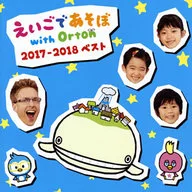 えいごであそぼ
with Orton
2017-2018 ベスト